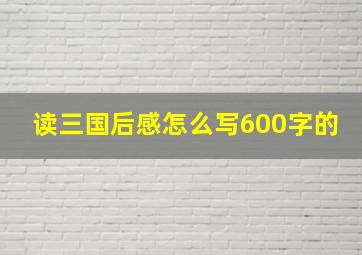 读三国后感怎么写600字的